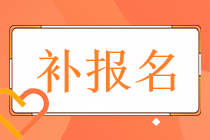 补报名